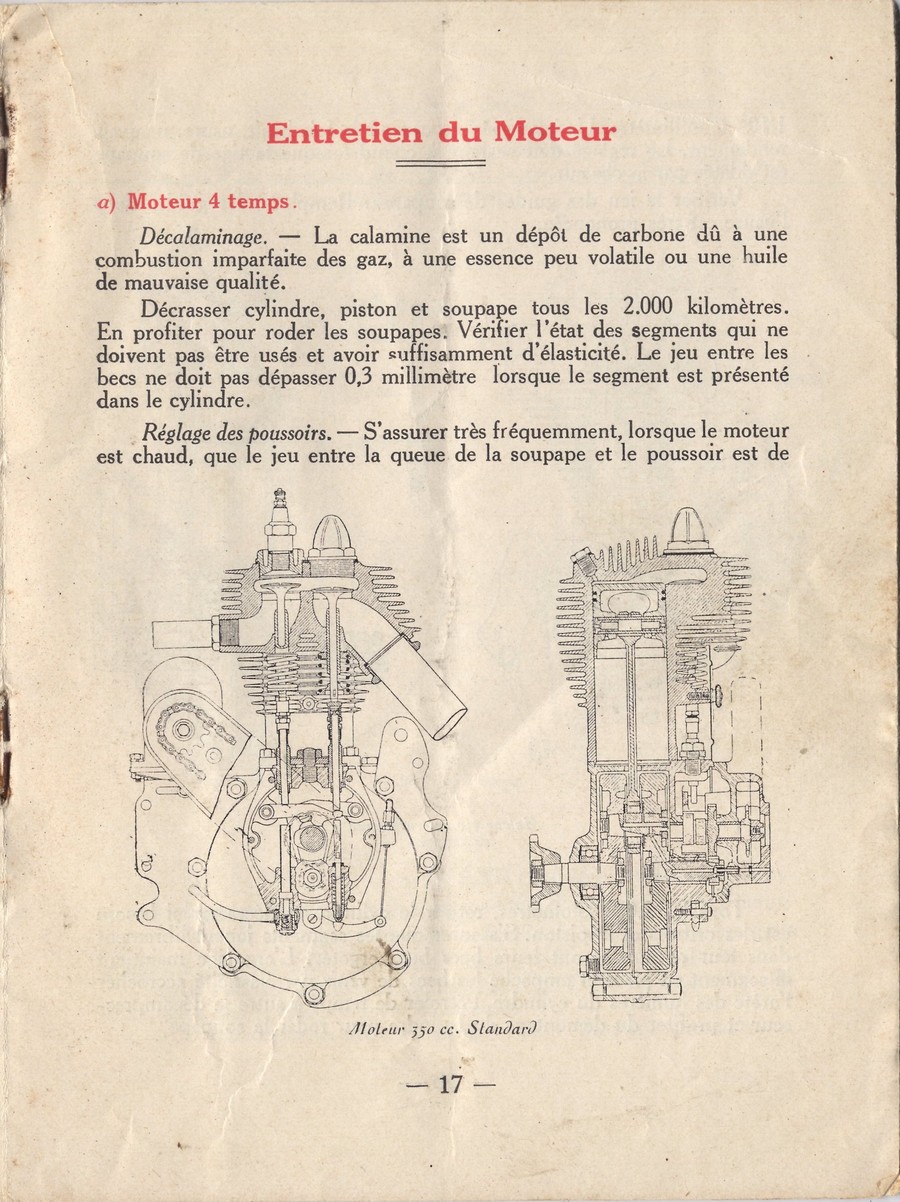 Entretien du Moteur

a) Moteur 4 temps.

Décalaminage. — La calamine est un dépôt de carbone dû à une combustion imparfaite des gaz, à une essence peu volatile ou une huile de mauvaise qualité.

Décrasser cylindre, piston et soupape tous les 2.000 kilomètres. En profiter pour roder les soupapes. Vérifier l'état des segments qui ne doivent pas être usés et avoir suffisamment d'élasticité. Le jeu entre les becs ne doit pas dépasser 0,3 millimètre lorsque le segment est présenté dans le cylindre.

Réglage des poussoirs. — S'assurer très fréquemment, lorsque le moteur est chaud, que le jeu entre la queue de la soupape et le poussoir est de

Moteur 350 cc. Standard

— 17 —